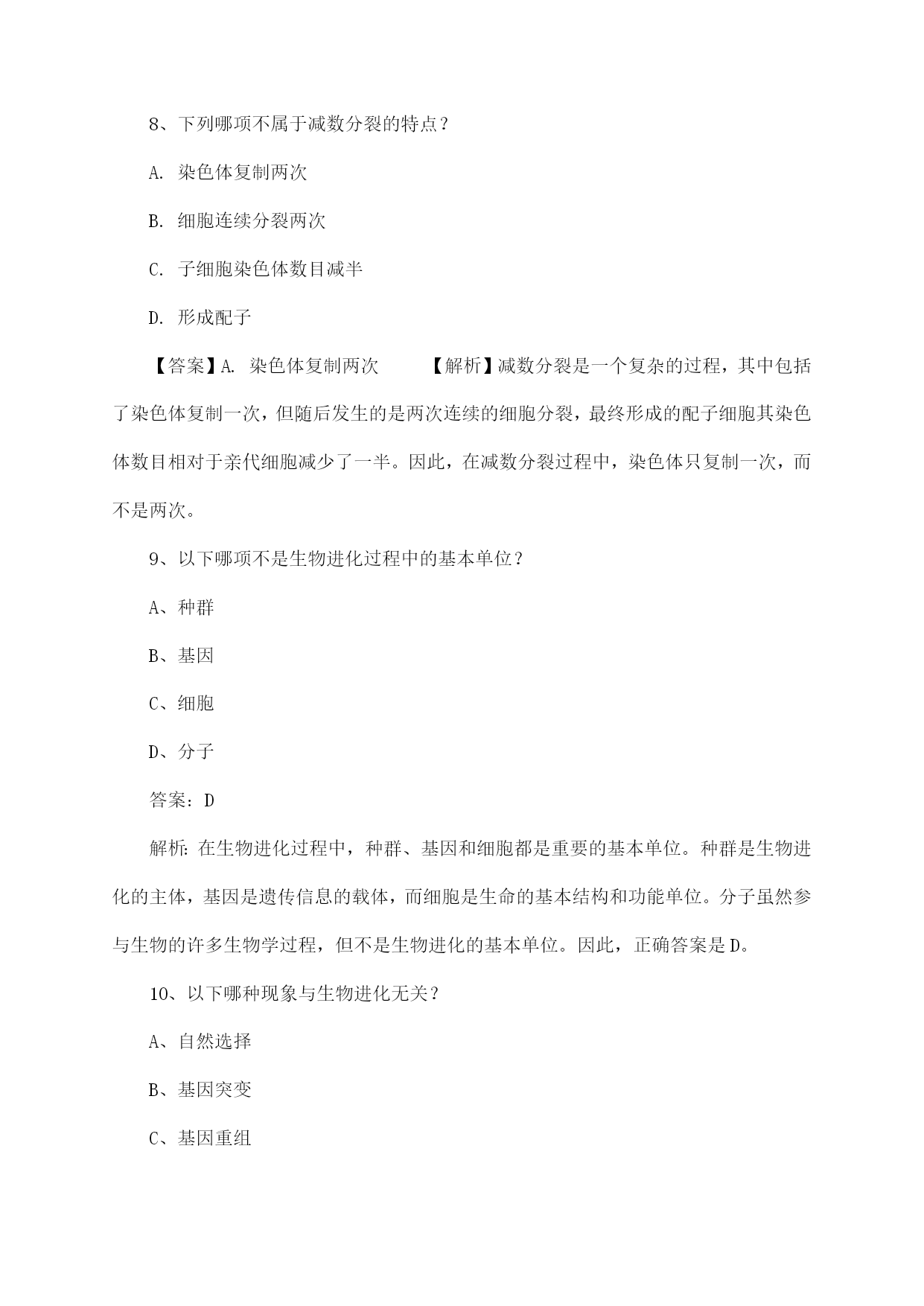 8、下列哪项不属于减数分裂的特点？

A. 染色体复制两次

B. 细胞连续分裂两次

C. 子细胞染色体数目减半

D. 形成配子

【答案】A. 染色体复制两次　　【解析】减数分裂是一个复杂的过程，其中包括了染色体复制一次，但随后发生的是两次连续的细胞分裂，最终形成的配子细胞其染色体数目相对于亲代细胞减少了一半。因此，在减数分裂过程中，染色体只复制一次，而不是两次。

9、以下哪项不是生物进化过程中的基本单位？

A、种群

B、基因

C、细胞

D、分子

答案：D

解析：在生物进化过程中，种群、基因和细胞都是重要的基本单位。种群是生物进化的主体，基因是遗传信息的载体，而细胞是生命的基本结构和功能单位。分子虽然参与生物的许多生物学过程，但不是生物进化的基本单位。因此，正确答案是D。

10、以下哪种现象与生物进化无关？

A、自然选择

B、基因突变

C、基因重组